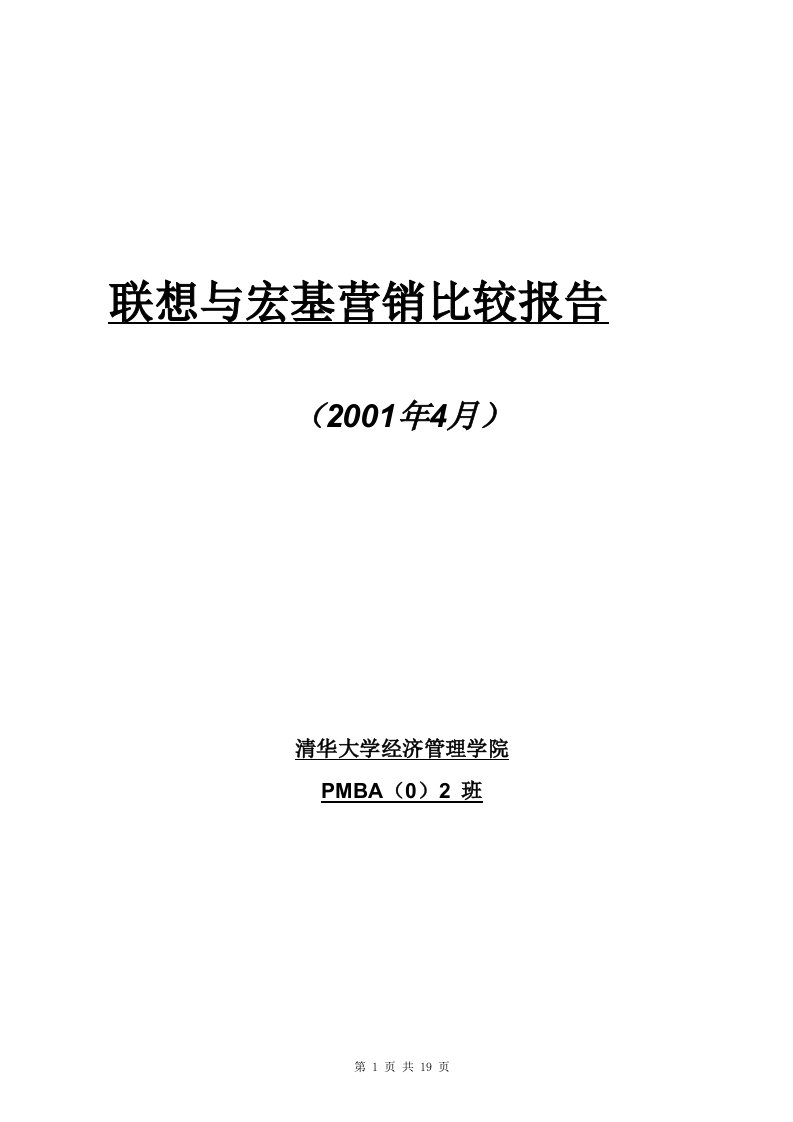 联想与宏基营销比较报告

（2001年4月）

清华大学经济管理学院

PMBA（0）2 班

第 1 页 共 19 页